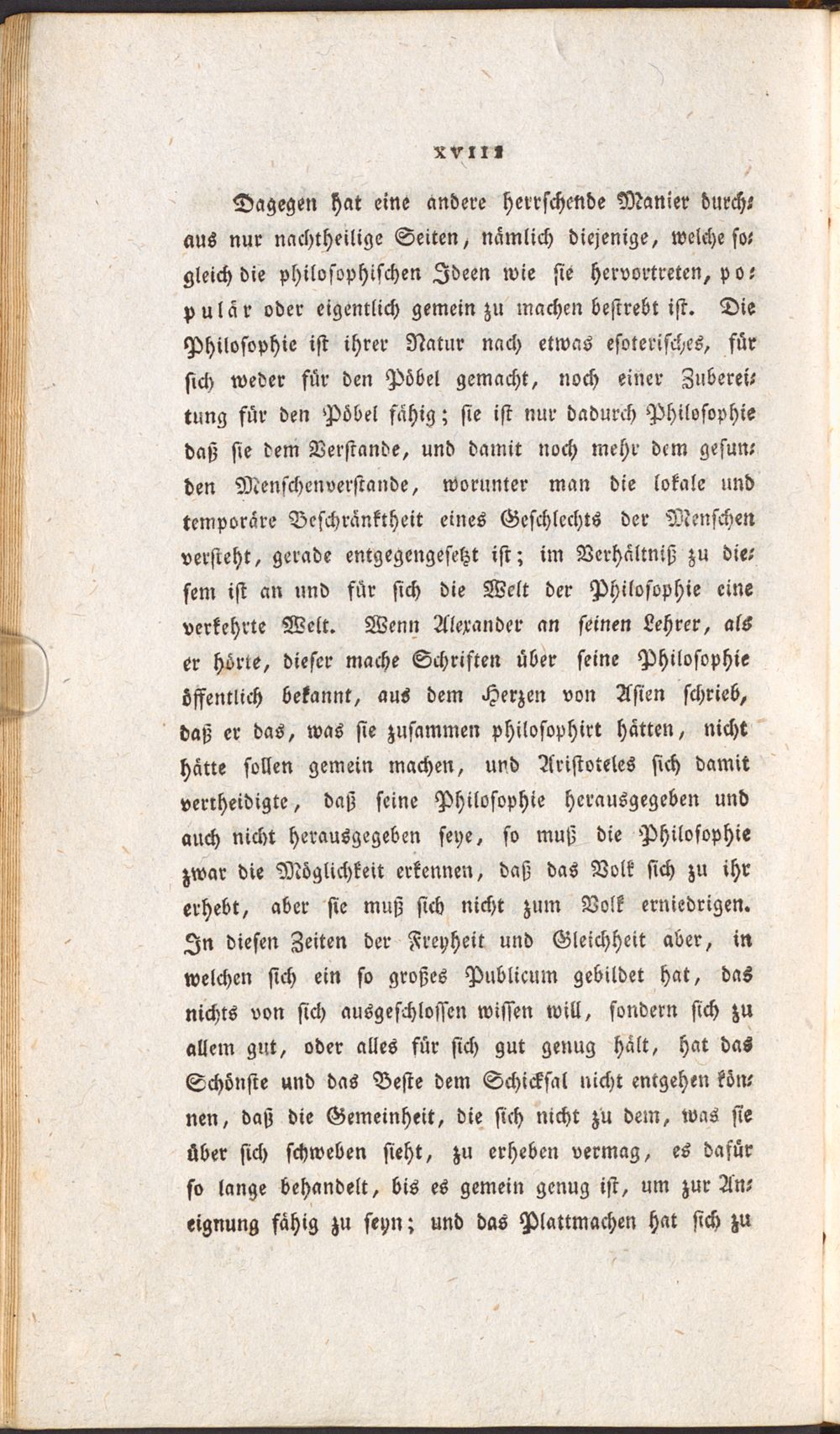 XVIII

Dagegen hat eine andere herrschende Manier durchaus nur nachtheilige Seiten, nämlich diejenige, welche sogleich die philosophischen Ideen wie sie hervortreten, populär oder eigentlich gemein zu machen bestrebt ist. Die Philosophie ist ihrer Natur nach etwas esoterisches, für sich weder für den Pöbel gemacht, noch einer Zubereitung für den Pöbel fähig; sie ist nur dadurch Philosophie daß sie dem Verstande, und damit noch mehr dem gesunden Menschenverstande, worunter man die lokale und temporäre Beschränktheit eines Geschlechts der Menschen versteht, gerade entgegengesetzt ist; im Verhältniß zu diesem ist an und für sich die Welt der Philosophie eine verkehrte Welt. Wenn Alexander an seinen Lehrer, als er hörte, dieser mache Schriften über seine Philosophie öffentlich bekannt, aus dem Herzen von Asien schrieb, daß er das, was sie zusammen philosophirt hätten, nicht hätte sollen gemein machen, und Aristoteles sich damit vertheidigte, daß seine Philosophie herausgegeben und auch nicht herausgegeben seye, so muß die Philosophie zwar die Möglichkeit erkennen, daß das Volk sich zu ihr erhebt, aber sie muß sich nicht zum Volk erniedrigen. In diesen Zeiten der Freyheit und Gleichheit aber, in welchen sich ein so großes Publicum gebildet hat, das nichts von sich ausgeschlossen wissen will, sondern sich zu allem gut, oder alles für sich gut genug hält, hat das Schönste und das Beste dem Schicksal nicht entgehen können, daß die Gemeinheit, die sich nicht zu dem, was sie über sich schweben sieht, zu erheben vermag, es dafür so lange behandelt, bis es gemein genug ist, um zur Aneignung fähig zu seyn; und das Plattmachen hat sich zu